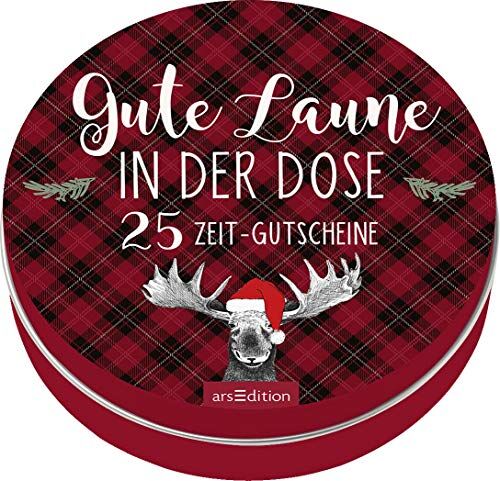 Gute Laune
IN DER DOSE
25 ZEIT-GUTSCHEINE

arsEdition